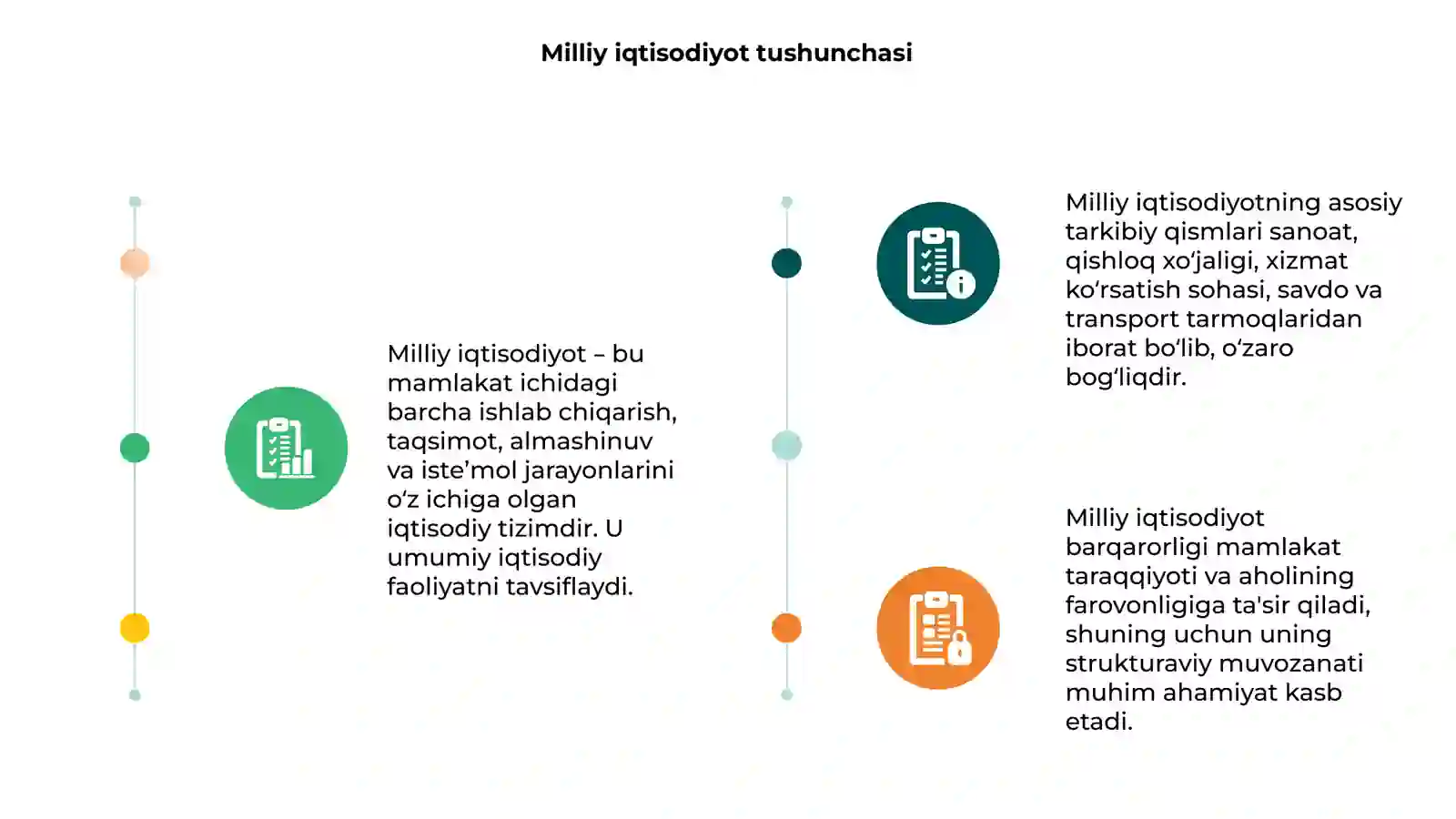 Milliy iqtisodiyot tushunchasi

Milliy iqtisodiyot – bu mamlakat ichidagi barcha ishlab chiqarish, taqsimot, almashinuv va iste’mol jarayonlarini o‘z ichiga olgan iqtisodiy tizimdir. U umumiy iqtisodiy faoliyatni tavsiflaydi.

Milliy iqtisodiyotning asosiy tarkibiy qismlari sanoat, qishloq xo‘jaligi, xizmat ko‘rsatish sohasi, savdo va transport tarmoqlaridan iborat bo‘lib, o‘zaro bog‘liqdir.

Milliy iqtisodiyot barqarorligi mamlakat taraqqiyoti va aholining farovonligiga ta'sir qiladi, shuning uchun uning strukturaviy muvozanati muhim ahamiyat kasb etadi.